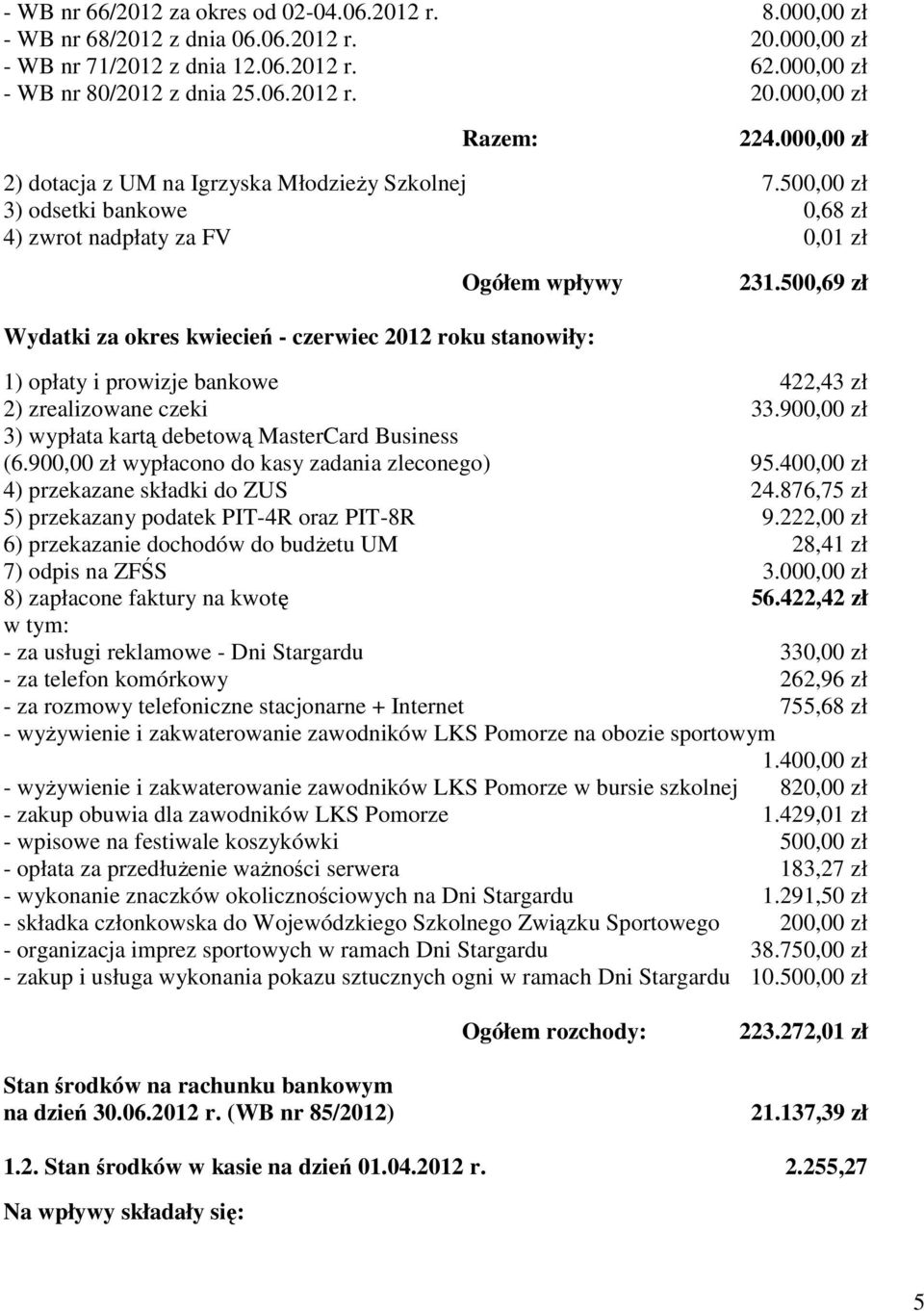 - WB nr 66/2012 za okres od 02-04.06.2012 r. 8.000,00 zł
- WB nr 68/2012 z dnia 06.06.2012 r. 20.000,00 zł
- WB nr 71/2012 z dnia 12.06.2012 r. 62.000,00 zł
- WB nr 80/2012 z dnia 25.06.2012 r. 20.000,00 zł

Razem: 224.000,00 zł

2) dotacja z UM na Igrzyska Młodzieży Szkolnej 7.500,00 zł
3) odsetki bankowe 0,68 zł
4) zwrot nadpłaty za FV 0,01 zł

Ogółem wpływy 231.500,69 zł

Wydatki za okres kwiecień - czerwiec 2012 roku stanowiły:

1) opłaty i prowizje bankowe 422,43 zł
2) zrealizowane czeki 33.900,00 zł
3) wypłata kartą debetową MasterCard Business (6.900,00 zł wypłacono do kasy zadania zleconego) 95.400,00 zł
4) przekazane składki do ZUS 24.876,75 zł
5) przekazany podatek PIT-4R oraz PIT-8R 9.222,00 zł
6) przekazanie dochodów do budżetu UM 28,41 zł
7) odpis na ZFŚS 3.000,00 zł
8) zapłacone faktury na kwotę 56.422,42 zł
w tym:
- za usługi reklamowe - Dni Stargardu 330,00 zł
- za telefon komórkowy 262,96 zł
- za rozmowy telefoniczne stacjonarne + Internet 755,68 zł
- wyżywienie i zakwaterowanie zawodników LKS Pomorze na obozie sportowym 1.400,00 zł
- wyżywienie i zakwaterowanie zawodników LKS Pomorze w bursie szkolnej 820,00 zł
- zakup obuwia dla zawodników LKS Pomorze 1.429,01 zł
- wpisowe na festiwale koszykówki 500,00 zł
- opłata za przedłużenie ważności serwera 183,27 zł
- wykonanie znaczków okolicznościowych na Dni Stargardu 1.291,50 zł
- składka członkowska do Wojewódzkiego Szkolnego Związku Sportowego 200,00 zł
- organizacja imprez sportowych w ramach Dni Stargardu 38.750,00 zł
- zakup i usługa wykonania pokazu sztucznych ogni w ramach Dni Stargardu 10.500,00 zł

Ogółem rozchody: 223.272,01 zł

Stan środków na rachunku bankowym na dzień 30.06.2012 r. (WB nr 85/2012) 21.137,39 zł

1.2. Stan środków w kasie na dzień 01.04.2012 r. 2.255,27

Na wpływy składały się:

5